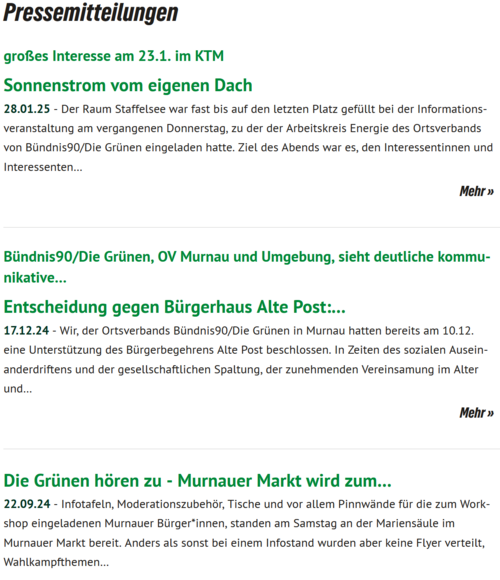 Pressemitteilungen

großes Interesse am 23.1. im KTM

Sonnenstrom vom eigenen Dach

28.01.25 - Der Raum Staffelsee war fast bis auf den letzten Platz gefüllt bei der Informationsveranstaltung am vergangenen Donnerstag, zu der der Arbeitskreis Energie des Ortsverbands von Bündnis90/Die Grünen eingeladen hatte. Ziel des Abends war es, den Interessentinnen und Interessenten...

Mehr »

Bündnis90/Die Grünen, OV Murnau und Umgebung, sieht deutliche kommunikative...

Entscheidung gegen Bürgerhaus Alte Post:...

17.12.24 - Wir, der Ortsverbands Bündnis90/Die Grünen in Murnau hatten bereits am 10.12. eine Unterstützung des Bürgerbegehrens Alte Post beschlossen. In Zeiten des sozialen Auseinanderdriftens und der gesellschaftlichen Spaltung, der zunehmenden Vereinsamung im Alter und...

Mehr »

Die Grünen hören zu - Murnauer Markt wird zum...

22.09.24 - Infotafeln, Moderationszubehör, Tische und vor allem Pinnwände für die zum Workshop eingeladenen Murnauer Bürger*innen, standen am Samstag an der Mariensäule im Murnauer Markt bereit. Anders als sonst bei einem Infostand wurden aber keine Flyer verteilt, Wahlkampfthemen...